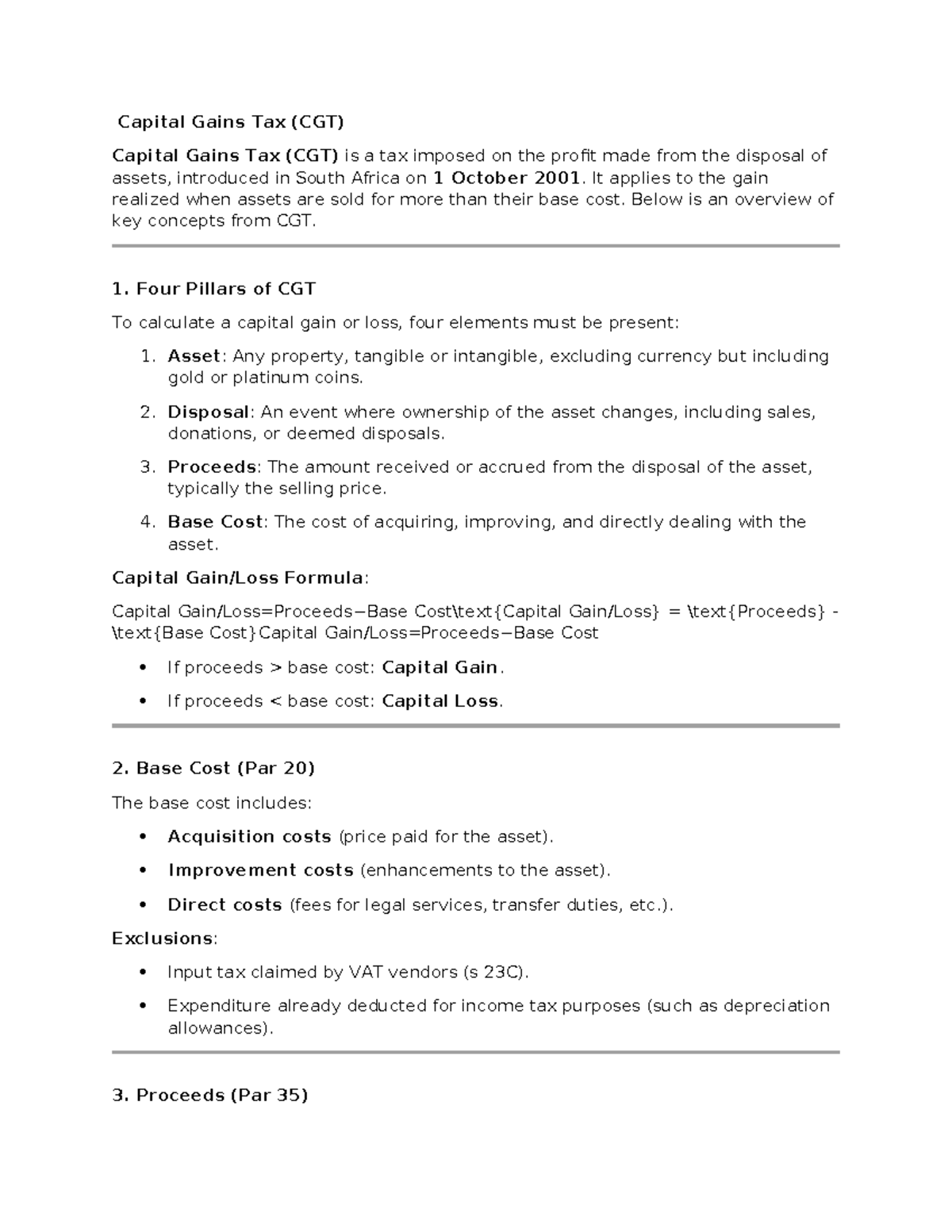 Capital Gains Tax (CGT)

Capital Gains Tax (CGT) is a tax imposed on the profit made from the disposal of assets, introduced in South Africa on 1 October 2001. It applies to the gain realized when assets are sold for more than their base cost. Below is an overview of key concepts from CGT.

1. Four Pillars of CGT

To calculate a capital gain or loss, four elements must be present:

1. Asset: Any property, tangible or intangible, excluding currency but including gold or platinum coins.

2. Disposal: An event where ownership of the asset changes, including sales, donations, or deemed disposals.

3. Proceeds: The amount received or accrued from the disposal of the asset, typically the selling price.

4. Base Cost: The cost of acquiring, improving, and directly dealing with the asset.

Capital Gain/Loss Formula:

Capital Gain/Loss=Proceeds−Base Cost\text{Capital Gain/Loss} = \text{Proceeds} - \text{Base Cost}Capital Gain/Loss=Proceeds−Base Cost

• If proceeds > base cost: Capital Gain.

• If proceeds < base cost: Capital Loss.

2. Base Cost (Par 20)

The base cost includes:

• Acquisition costs (price paid for the asset).

• Improvement costs (enhancements to the asset).

• Direct costs (fees for legal services, transfer duties, etc.).

Exclusions:

• Input tax claimed by VAT vendors (s 23C).

• Expenditure already deducted for income tax purposes (such as depreciation allowances).

3. Proceeds (Par 35)